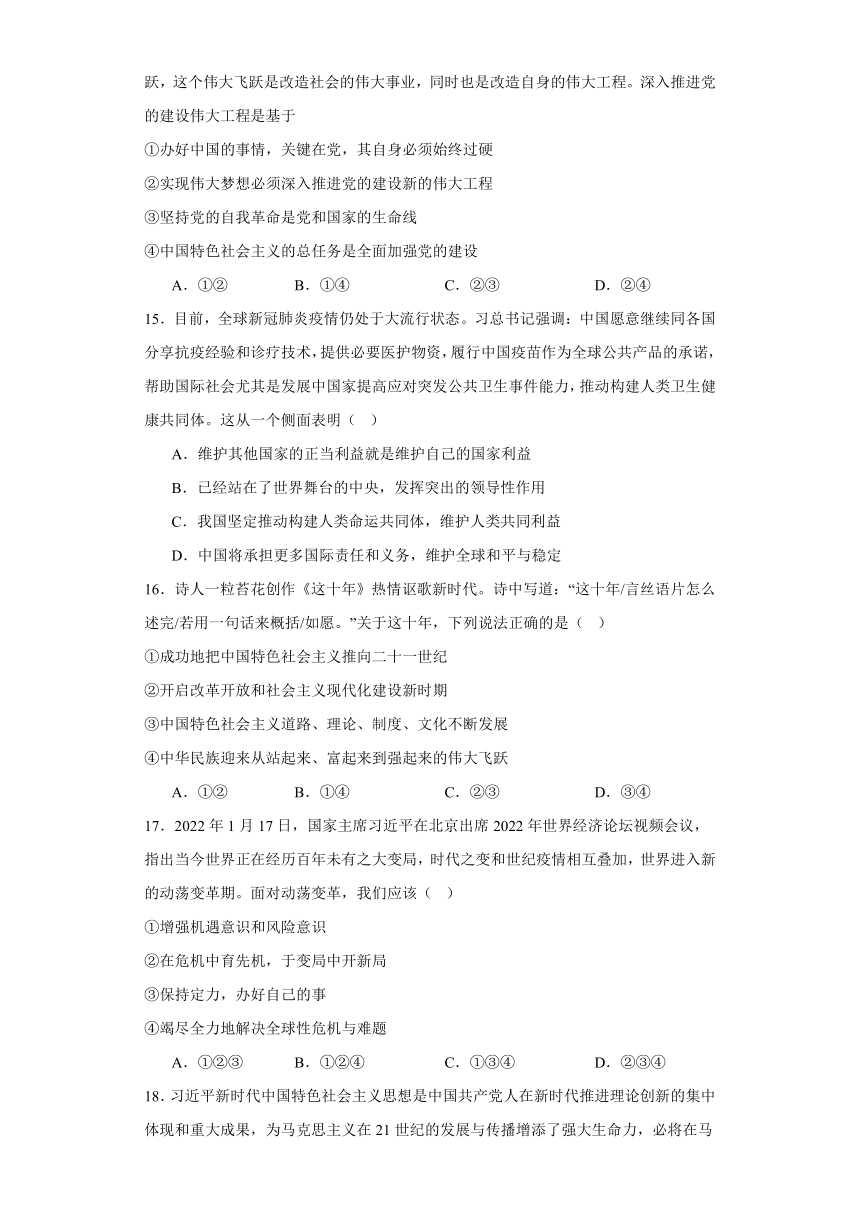 跃，这个伟大飞跃是改造社会的伟大事业，同时也是改造自身的伟大工程。深入推进党的建设伟大工程是基于

①办好中国的事情，关键在党，其自身必须始终过硬

②实现伟大梦想必须深入推进党的建设新的伟大工程

③坚持党的自我革命是党和国家的生命线

④中国特色社会主义的总任务是全面加强党的建设

A．①② B．①④ C．②③ D．②④

15．目前，全球新冠肺炎疫情仍处于大流行状态。习总书记强调：中国愿意继续同各国分享抗疫经验和诊疗技术，提供必要医护物资，履行中国疫苗作为全球公共产品的承诺，帮助国际社会尤其是发展中国家提高应对突发公共卫生事件能力，推动构建人类卫生健康共同体。这从一个侧面表明（ ）

A．维护其他国家的正当利益就是维护自己的国家利益

B．已经站在了世界舞台的中央，发挥突出的领导性作用

C．我国坚定推动构建人类命运共同体，维护人类共同利益

D．中国将承担更多国际责任和义务，维护全球和平与稳定

16．诗人一粒苔花创作《这十年》热情讴歌新时代。诗中写道：“这十年/言丝语片怎么述完/若用一句话来概括/如愿。”关于这十年，下列说法正确的是（ ）

①成功地把中国特色社会主义推向二十一世纪

②开启改革开放和社会主义现代化建设新时期

③中国特色社会主义道路、理论、制度、文化不断发展

④中华民族迎来从站起来、富起来到强起来的伟大飞跃

A．①② B．①④ C．②③ D．③④

17．2022 年 1 月 17 日，国家主席习近平在北京出席 2022 年世界经济论坛视频会议，指出当今世界正在经历百年未有之大变局，时代之变和世纪疫情相互叠加，世界进入新的动荡变革期。面对动荡变革，我们应该（ ）

①增强机遇意识和风险意识

②在危机中育先机，于变局中开新局

③保持定力，办好自己的事

④竭尽全力地解决全球性危机与难题

A．①②③ B．①②④ C．①③④ D．②③④

18．习近平新时代中国特色社会主义思想是中国共产党人在新时代推进理论创新的集中体现和重大成果，为马克思主义在 21 世纪的发展与传播增添了强大生命力，必将在马